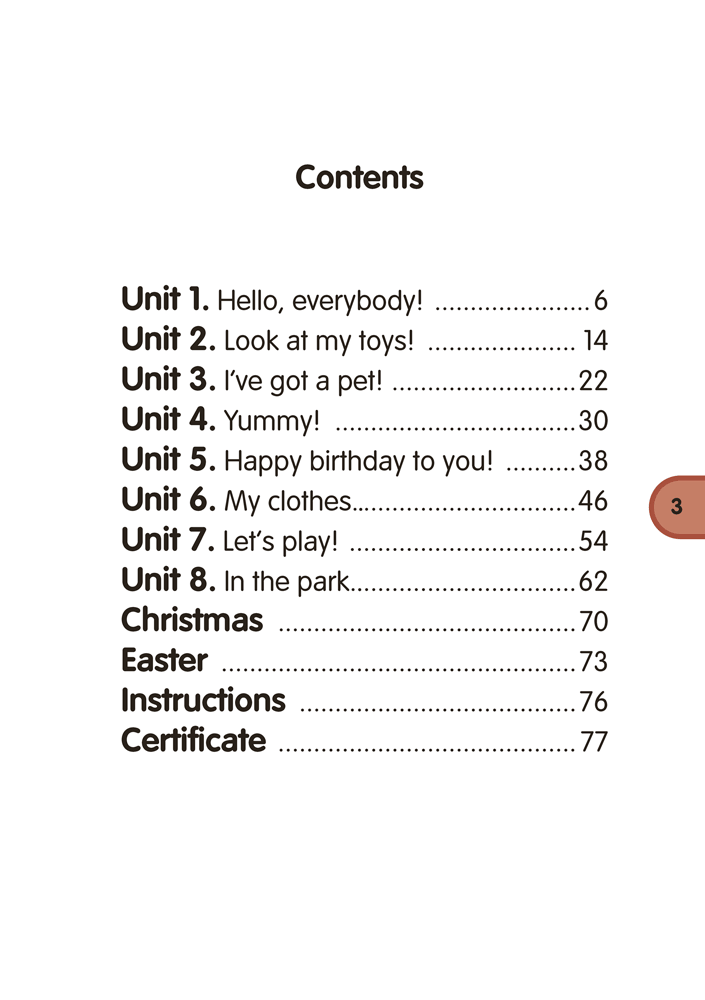 Contents

Unit 1. Hello, everybody! 6
Unit 2. Look at my toys! 14
Unit 3. I've got a pet! 22
Unit 4. Yummy! 30
Unit 5. Happy birthday to you! 38
Unit 6. My clothes 46
Unit 7. Let's play! 54
Unit 8. In the park 62
Christmas 70
Easter 73
Instructions 76
Certificate 77

3